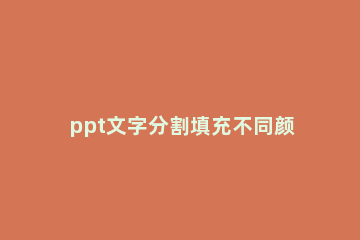 ppt文字分割填充不同颜